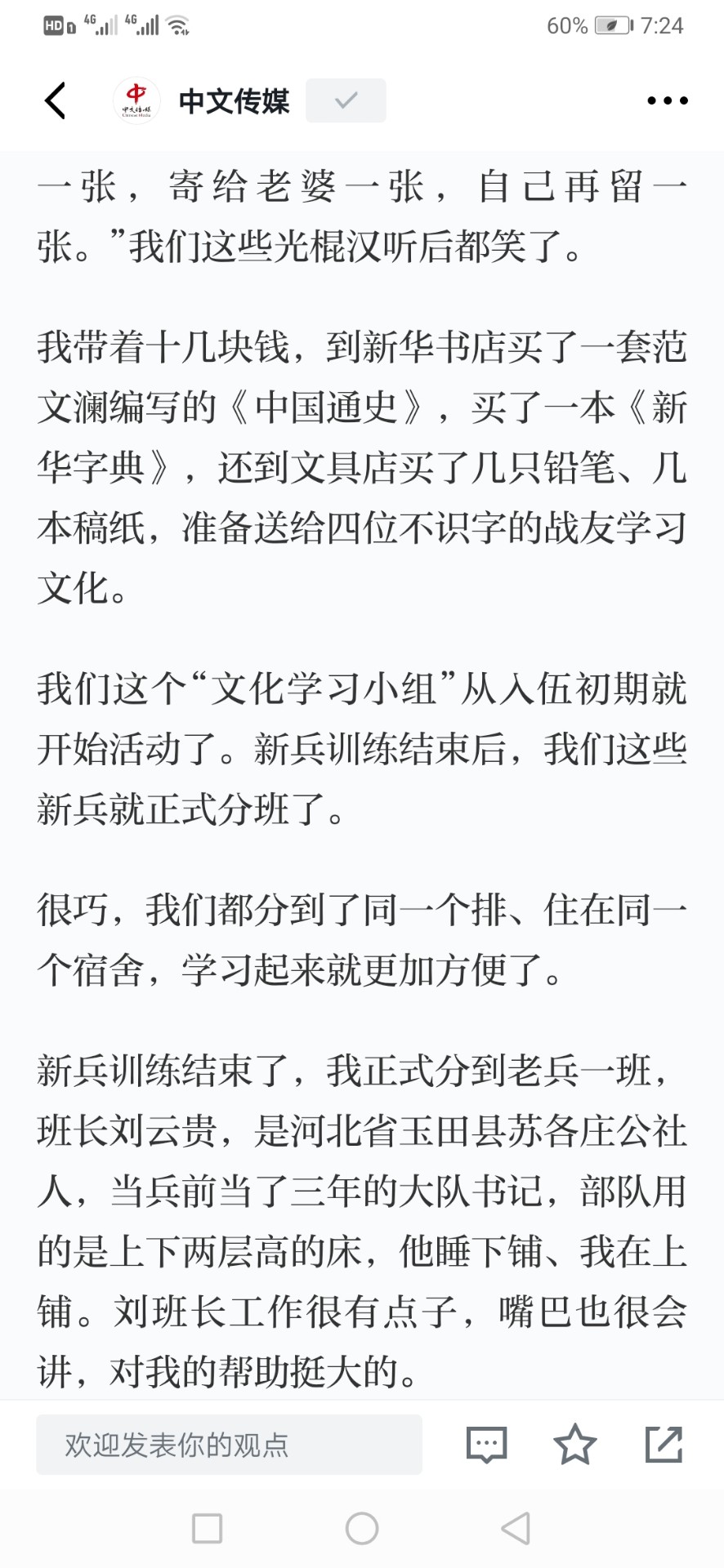 HD 4G 4G 60% 7:24

中文传媒

一张，寄给老婆一张，自己再留一张。”我们这些光棍汉听后都笑了。

我带着十几块钱，到新华书店买了一套范文澜编写的《中国通史》，买了一本《新华字典》，还到文具店买了几只铅笔、几本稿纸，准备送给四位不识字的战友学习文化。

我们这个“文化学习小组”从入伍初期就开始活动了。新兵训练结束后，我们这些新兵就正式分班了。

很巧，我们都分到了同一个排、住在同一个宿舍，学习起来就更加方便了。

新兵训练结束了，我正式分到老兵一班，班长刘云贵，是河北省玉田县苏各庄公社人，当兵前当了三年的大队书记，部队用的是上下两层高的床，他睡下铺、我在上铺。刘班长工作很有点子，嘴巴也很会讲，对我的帮助挺大的。

欢迎发表你的观点